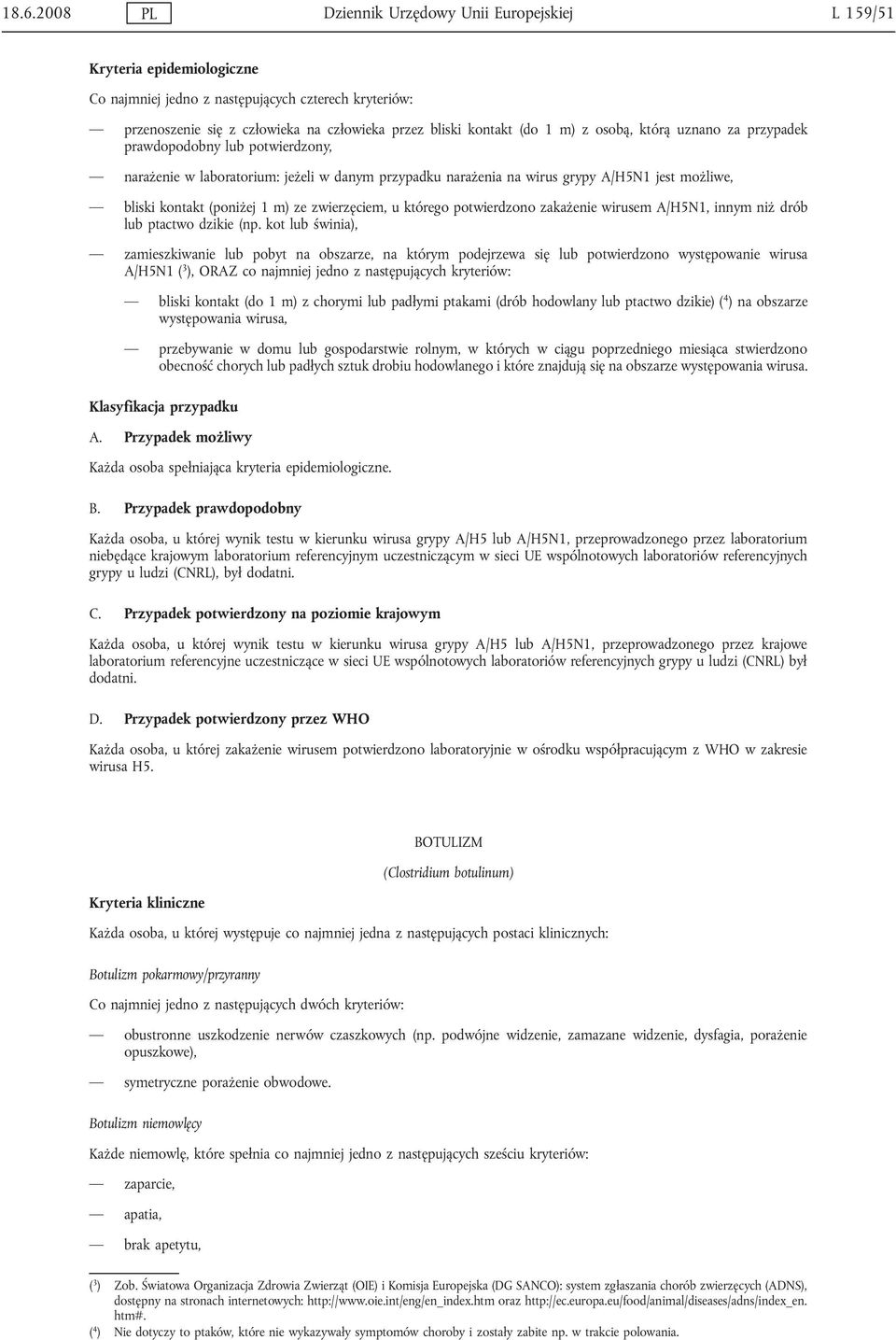 18.6.2008 PL Dziennik Urzędowy Unii Europejskiej L 159/51

Kryteria epidemiologiczne

Co najmniej jedno z następujących czterech kryteriów:

— przenoszenie się z człowieka na człowieka przez bliski kontakt (do 1 m) z osobą, którą uznano za przypadek prawdopodobny lub potwierdzony,

— narażenie w laboratorium: jeżeli w danym przypadku narażenia na wirus grypy A/H5N1 jest możliwe,

— bliski kontakt (poniżej 1 m) ze zwierzęciem, u którego potwierdzono zakażenie wirusem A/H5N1, innym niż drób lub ptactwo dzikie (np. kot lub świnia),

— zamieszkiwanie lub pobyt na obszarze, na którym podejrzewa się lub potwierdzono występowanie wirusa A/H5N1 ($^3$), ORAZ co najmniej jedno z następujących kryteriów:

— bliski kontakt (do 1 m) z chorymi lub padłymi ptakami (drób hodowlany lub ptactwo dzikie) ($^4$) na obszarze występowania wirusa,

— przebywanie w domu lub gospodarstwie rolnym, w których w ciągu poprzedniego miesiąca stwierdzono obecność chorych lub padłych sztuk drobiu hodowlanego i które znajdują się na obszarze występowania wirusa.

Klasyfikacja przypadku

A. Przypadek możliwy

Każda osoba spełniająca kryteria epidemiologiczne.

B. Przypadek prawdopodobny

Każda osoba, u której wynik testu w kierunku wirusa grypy A/H5 lub A/H5N1, przeprowadzonego przez laboratorium niebędące krajowym laboratorium referencyjnym uczestniczącym w sieci UE wspólnotowych laboratoriów referencyjnych grypy u ludzi (CNRL), był dodatni.

C. Przypadek potwierdzony na poziomie krajowym

Każda osoba, u której wynik testu w kierunku wirusa grypy A/H5 lub A/H5N1, przeprowadzonego przez krajowe laboratorium referencyjne uczestniczące w sieci UE wspólnotowych laboratoriów referencyjnych grypy u ludzi (CNRL) był dodatni.

D. Przypadek potwierdzony przez WHO

Każda osoba, u której zakażenie wirusem potwierdzono laboratoryjnie w ośrodku współpracującym z WHO w zakresie wirusa H5.

BOTULIZM

(Clostridium botulinum)

Kryteria kliniczne

Każda osoba, u której występuje co najmniej jedna z następujących postaci klinicznych:

Botulizm pokarmowy/przyranny

Co najmniej jedno z następujących dwóch kryteriów:

— obustronne uszkodzenie nerwów czaszkowych (np. podwójne widzenie, zamazane widzenie, dysfagia, porażenie opuszkowe),

— symetryczne porażenie obwodowe.

Botulizm niemowlęcy

Każde niemowlę, które spełnia co najmniej jedno z następujących sześciu kryteriów:

— zaparcie,

— apatia,

— brak apetytu,

($^3$) Zob. Światowa Organizacja Zdrowia Zwierząt (OIE) i Komisja Europejska (DG SANCO): system zgłaszania chorób zwierzęcych (ADNS), dostępny na stronach internetowych: http://www.oie.int/eng/en_index.htm oraz http://ec.europa.eu/food/animal/diseases/adns/index_en.htm#.

($^4$) Nie dotyczy to ptaków, które nie wykazywały symptomów choroby i zostały zabite np. w trakcie polowania.